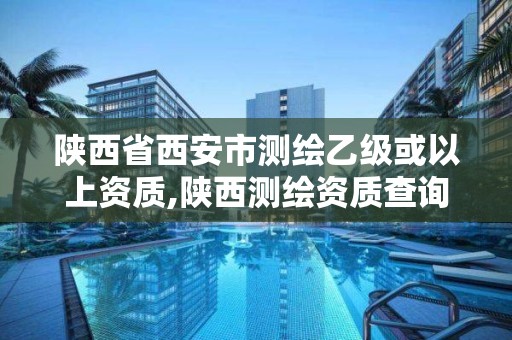 陕西省西安市测绘乙级或以上资质,陕西测绘资质查询